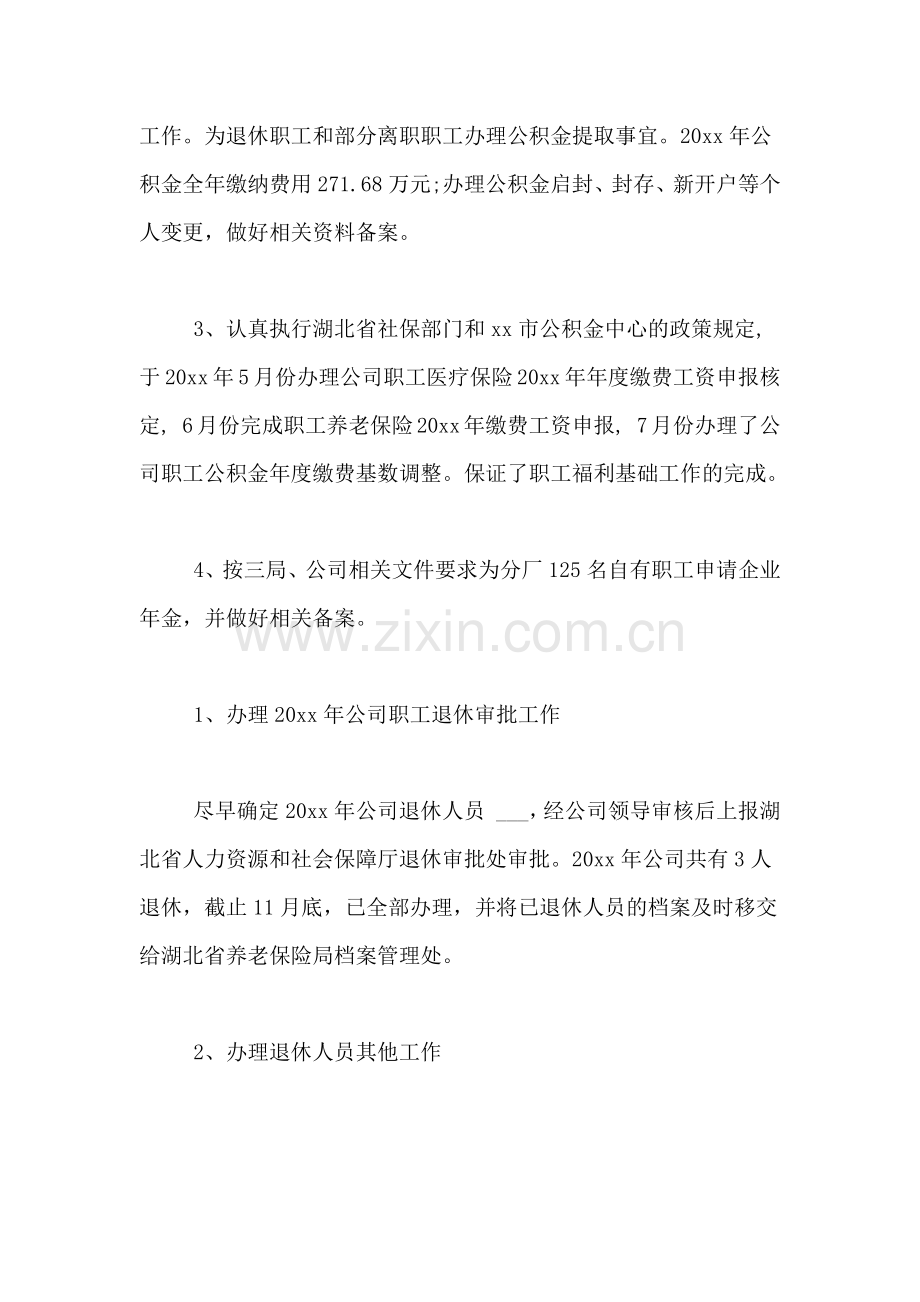 工作。为退休职工和部分离职职工办理公积金提取事宜。20xx年公积金全年缴纳费用271.68万元;办理公积金启封、封存、新开户等个人变更，做好相关资料备案。

3、认真执行湖北省社保部门和xx市公积金中心的政策规定，于20xx年5月份办理公司职工医疗保险20xx年年度缴费工资申报核定，6月份完成职工养老保险20xx年缴费工资申报，7月份办理了公司职工公积金年度缴费基数调整。保证了职工福利基础工作的完成。

4、按三局、公司相关文件要求为分厂125名自有职工申请企业年金，并做好相关备案。

1、办理20xx年公司职工退休审批工作

尽早确定20xx年公司退休人员 ____，经公司领导审核后上报湖北省人力资源和社会保障厅退休审批处审批。20xx年公司共有3人退休，截止11月底，已全部办理，并将已退休人员的档案及时移交给湖北省养老保险局档案管理处。

2、办理退休人员其他工作

www.zixin.com.cn